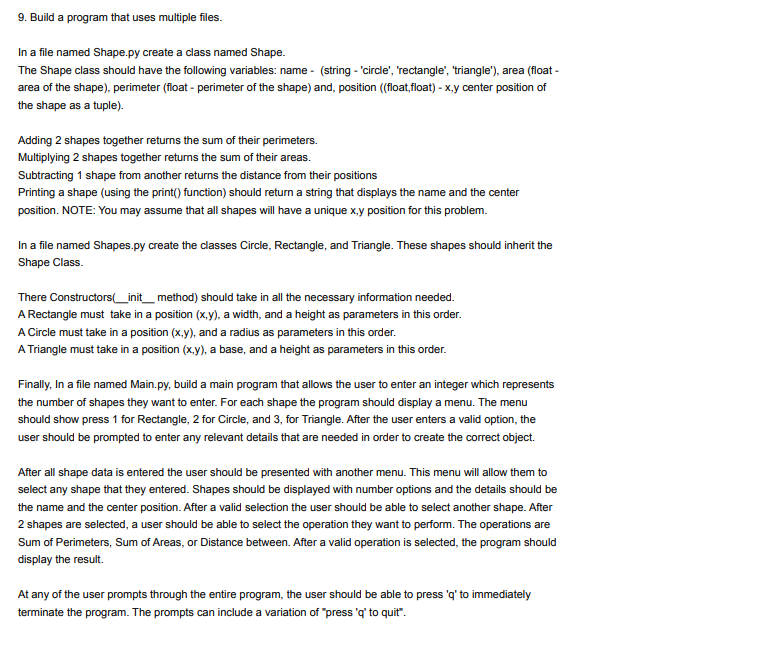 9. Build a program that uses multiple files.

In a file named Shape.py create a class named Shape.
The Shape class should have the following variables: name - (string - 'circle', 'rectangle', 'triangle'), area (float - area of the shape), perimeter (float - perimeter of the shape) and, position ((float,float) - x,y center position of the shape as a tuple).

Adding 2 shapes together returns the sum of their perimeters.
Multiplying 2 shapes together returns the sum of their areas.
Subtracting 1 shape from another returns the distance from their positions
Printing a shape (using the print() function) should return a string that displays the name and the center position. NOTE: You may assume that all shapes will have a unique x,y position for this problem.

In a file named Shapes.py create the classes Circle, Rectangle, and Triangle. These shapes should inherit the Shape Class.

There Constructors(__init__ method) should take in all the necessary information needed.
A Rectangle must take in a position (x,y), a width, and a height as parameters in this order.
A Circle must take in a position (x,y), and a radius as parameters in this order.
A Triangle must take in a position (x,y), a base, and a height as parameters in this order.

Finally, In a file named Main.py, build a main program that allows the user to enter an integer which represents the number of shapes they want to enter. For each shape the program should display a menu. The menu should show press 1 for Rectangle, 2 for Circle, and 3, for Triangle. After the user enters a valid option, the user should be prompted to enter any relevant details that are needed in order to create the correct object.

After all shape data is entered the user should be presented with another menu. This menu will allow them to select any shape that they entered. Shapes should be displayed with number options and the details should be the name and the center position. After a valid selection the user should be able to select another shape. After 2 shapes are selected, a user should be able to select the operation they want to perform. The operations are Sum of Perimeters, Sum of Areas, or Distance between. After a valid operation is selected, the program should display the result.

At any of the user prompts through the entire program, the user should be able to press 'q' to immediately terminate the program. The prompts can include a variation of "press 'q' to quit".